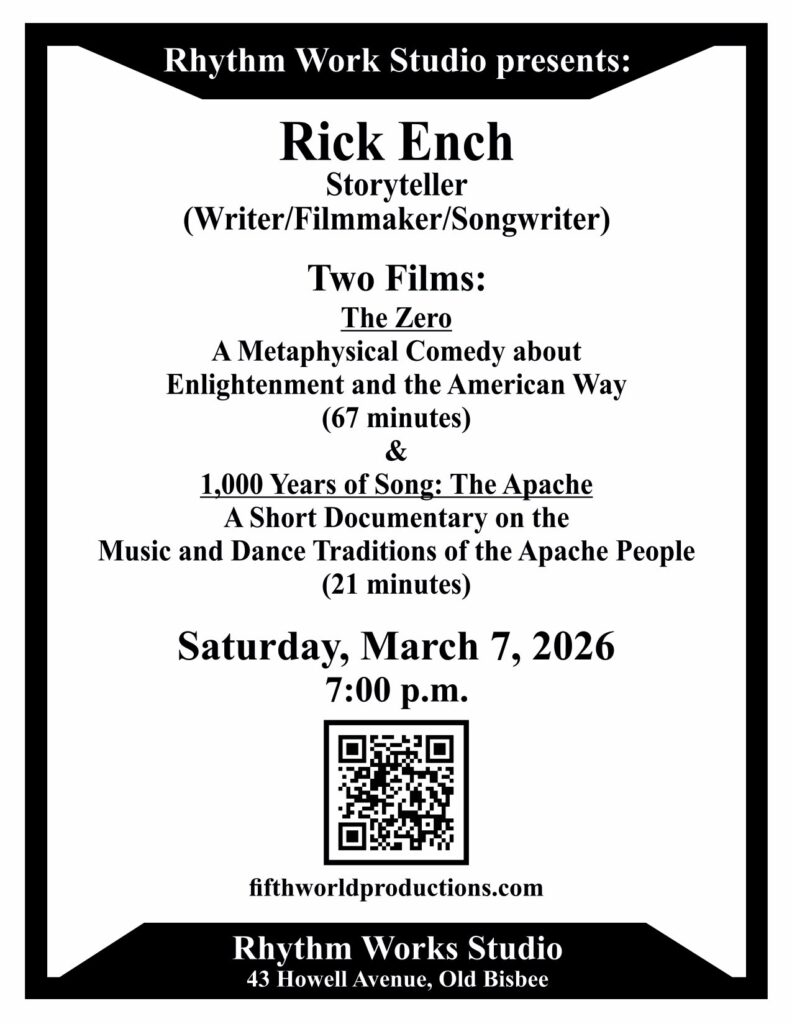 Rhythm Work Studio presents:

Rick Ench
Storyteller
(Writer/Filmmaker/Songwriter)

Two Films:
The Zero
A Metaphysical Comedy about
Enlightenment and the American Way
(67 minutes)
&
1,000 Years of Song: The Apache
A Short Documentary on the
Music and Dance Traditions of the Apache People
(21 minutes)

Saturday, March 7, 2026
7:00 p.m.

fifthworldproductions.com

Rhythm Works Studio
43 Howell Avenue, Old Bisbee